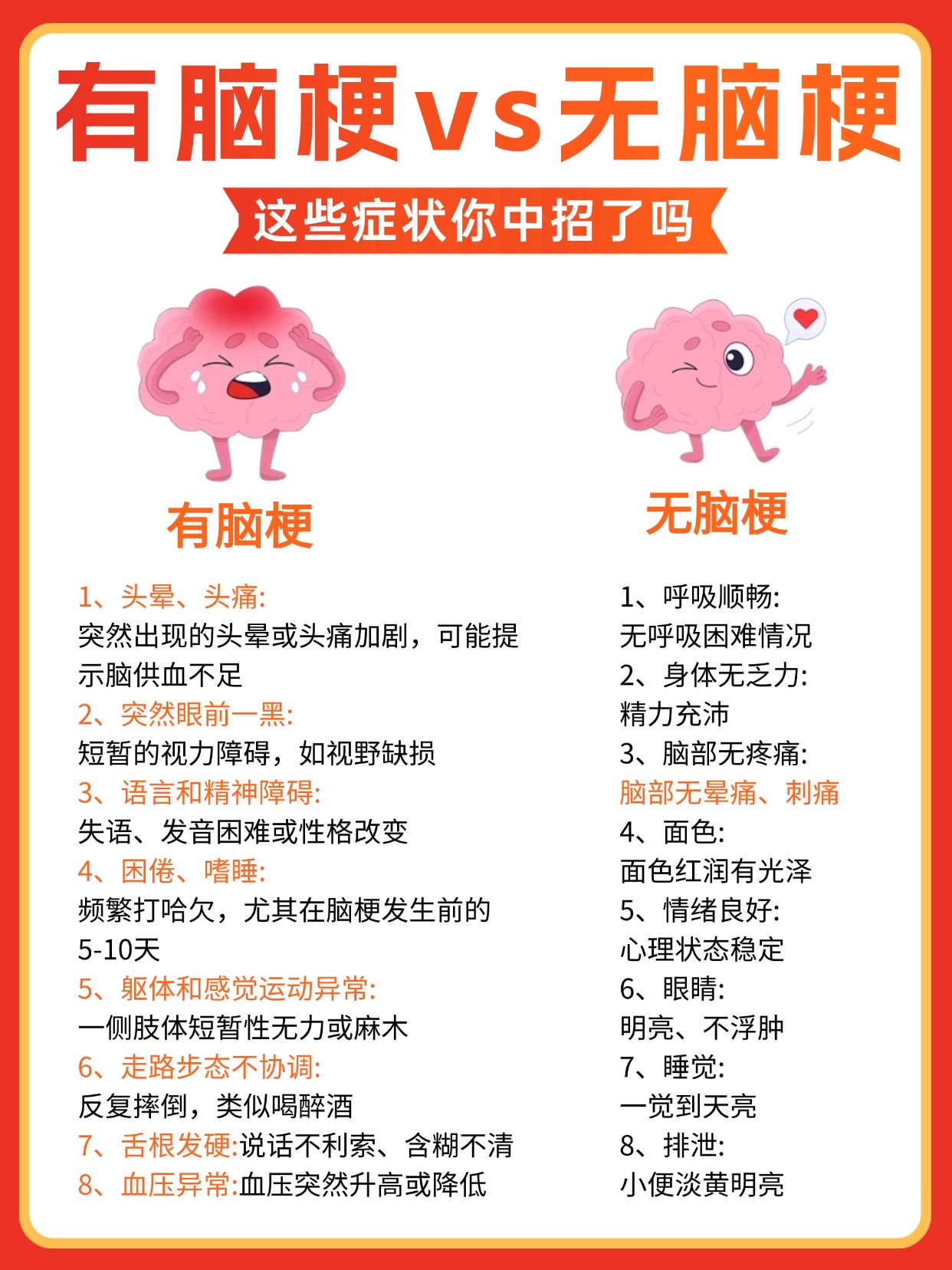 有脑梗vs无脑梗

这些症状你中招了吗

有脑梗

1、头晕、头痛:
突然出现的头晕或头痛加剧，可能提示脑供血不足
2、突然眼前一黑:
短暂的视力障碍，如视野缺损
3、语言和精神障碍:
失语、发音困难或性格改变
4、困倦、嗜睡:
频繁打哈欠，尤其在脑梗发生前的5-10天
5、躯体和感觉运动异常:
一侧肢体短暂性无力或麻木
6、走路步态不协调:
反复摔倒，类似喝醉酒
7、舌根发硬:说话不利索、含糊不清
8、血压异常:血压突然升高或降低

无脑梗

1、呼吸顺畅:
无呼吸困难情况
2、身体无乏力:
精力充沛
3、脑部无疼痛:
脑部无晕痛、刺痛
4、面色:
面色红润有光泽
5、情绪良好:
心理状态稳定
6、眼睛:
明亮、不浮肿
7、睡觉:
一觉到天亮
8、排泄:
小便淡黄明亮